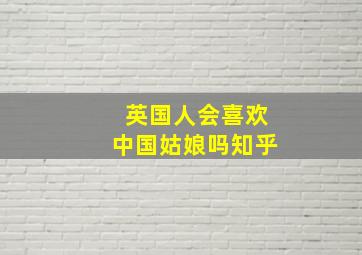 英国人会喜欢
中国姑娘吗知乎